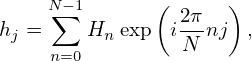 $h_j = \sum_{n=0}^{N-1} H_n \exp\left(i\frac{2\pi}{N}nj\right),$